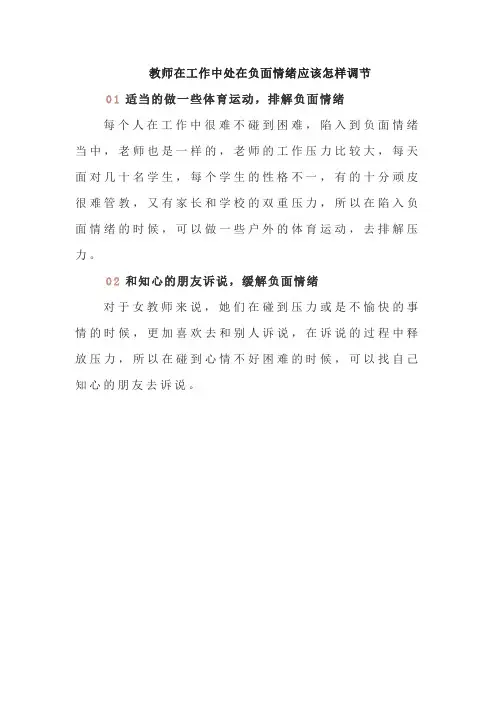 教师在工作中处在负面情绪应该怎样调节

01 适当的做一些体育运动，排解负面情绪

每个人在工作中很难不碰到困难，陷入到负面情绪当中，老师也是一样的，老师的工作压力比较大，每天面对几十名学生，每个学生的性格不一，有的十分顽皮很难管教，又有家长和学校的双重压力，所以在陷入负面情绪的时候，可以做一些户外的体育运动，去排解压力。

02 和知心的朋友诉说，缓解负面情绪

对于女教师来说，她们在碰到压力或是不愉快的事情的时候，更加喜欢去和别人诉说，在诉说的过程中释放压力，所以在碰到心情不好困难的时候，可以找自己知心的朋友去诉说。